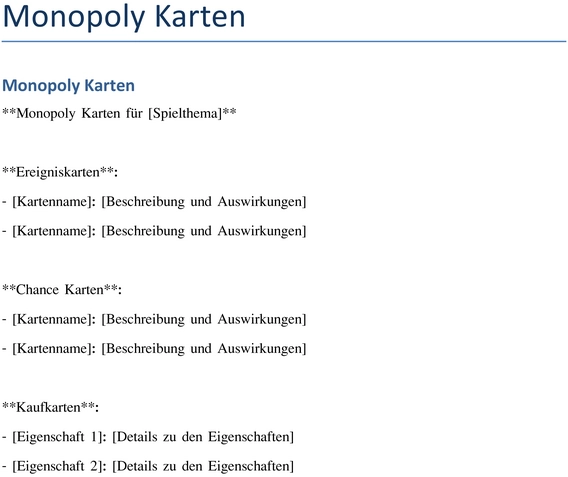 Monopoly Karten

Monopoly Karten

**Monopoly Karten für [Spielthema]**

**Ereigniskarten**:

- [Kartenname]: [Beschreibung und Auswirkungen]

- [Kartenname]: [Beschreibung und Auswirkungen]

**Chance Karten**:

- [Kartenname]: [Beschreibung und Auswirkungen]

- [Kartenname]: [Beschreibung und Auswirkungen]

**Kaufkarten**:

- [Eigenschaft 1]: [Details zu den Eigenschaften]

- [Eigenschaft 2]: [Details zu den Eigenschaften]